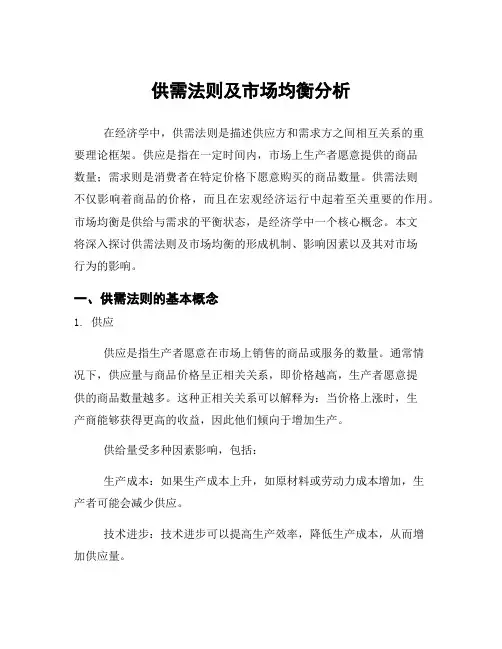 供需法则及市场均衡分析

在经济学中，供需法则是描述供应方和需求方之间相互关系的重要理论框架。供应是指在一定时间内，市场上生产者愿意提供的商品数量；需求则是消费者在特定价格下愿意购买的商品数量。供需法则不仅影响着商品的价格，而且在宏观经济运行中起着至关重要的作用。市场均衡是供给与需求的平衡状态，是经济学中一个核心概念。本文将深入探讨供需法则及市场均衡的形成机制、影响因素以及其对市场行为的影响。

一、供需法则的基本概念

1. 供应

供应是指生产者愿意在市场上销售的商品或服务的数量。通常情况下，供应量与商品价格呈正相关关系，即价格越高，生产者愿意提供的商品数量越多。这种正相关关系可以解释为：当价格上涨时，生产商能够获得更高的收益，因此他们倾向于增加生产。

供给量受多种因素影响，包括：

生产成本：如果生产成本上升，如原材料或劳动力成本增加，生产者可能会减少供应。

技术进步：技术进步可以提高生产效率，降低生产成本，从而增加供应量。